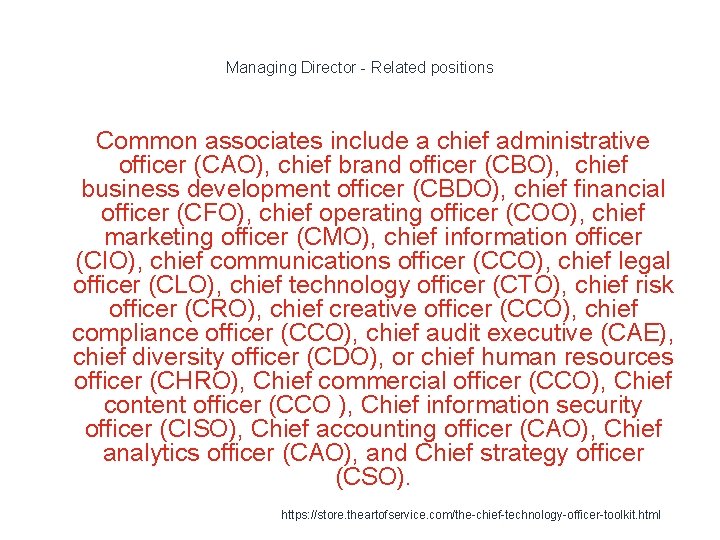 Managing Director - Related positions

Common associates include a chief administrative officer (CAO), chief brand officer (CBO), chief business development officer (CBDO), chief financial officer (CFO), chief operating officer (COO), chief marketing officer (CMO), chief information officer (CIO), chief communications officer (CCO), chief legal officer (CLO), chief technology officer (CTO), chief risk officer (CRO), chief creative officer (CCO), chief compliance officer (CCO), chief audit executive (CAE), chief diversity officer (CDO), or chief human resources officer (CHRO), Chief commercial officer (CCO), Chief content officer (CCO ), Chief information security officer (CISO), Chief accounting officer (CAO), Chief analytics officer (CAO), and Chief strategy officer (CSO).

https://store.theartofservice.com/the-chief-technology-officer-toolkit.html